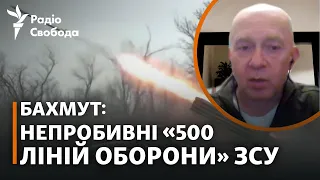 Радіо Свобода

БАХМУТ:
НЕПРОБИВНІ «500 ЛІНІЙ ОБОРОНИ» ЗСУ